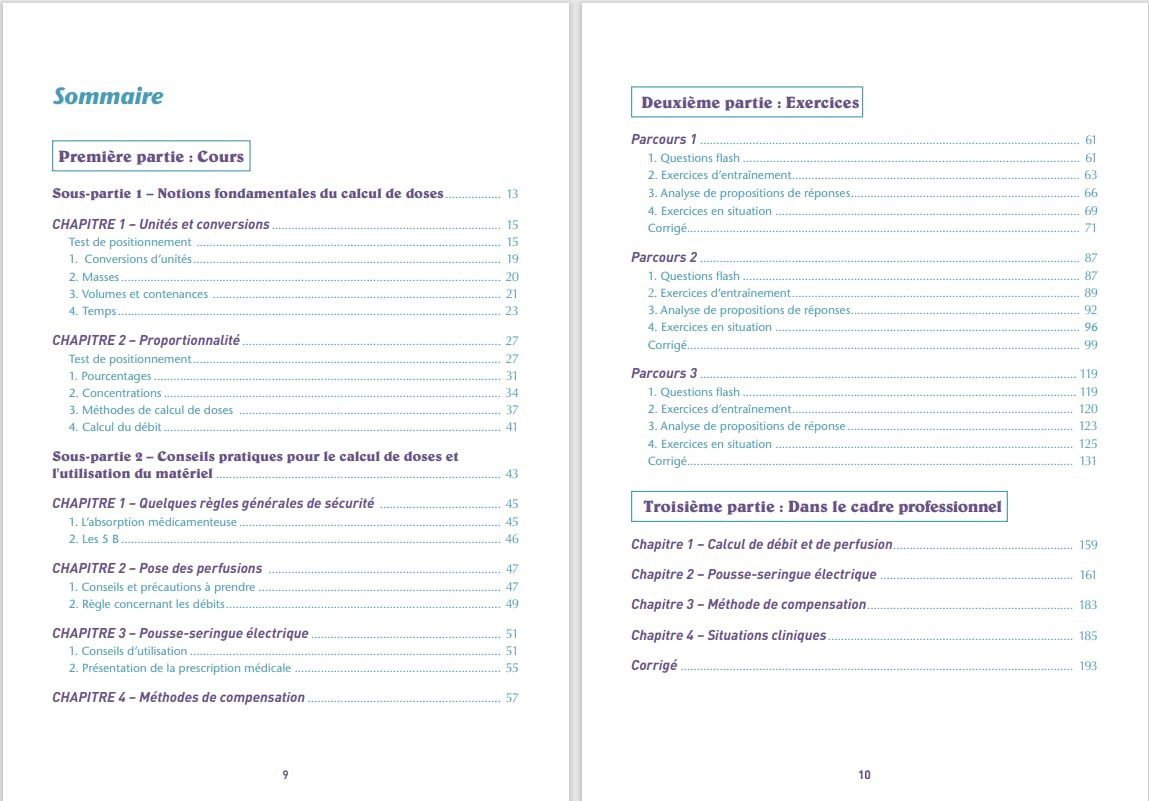 Sommaire

Première partie : Cours

Sous-partie 1 – Notions fondamentales du calcul de doses ........ 13

CHAPITRE 1 – Unités et conversions ........ 15
Test de positionnement ........ 15
1. Conversions d'unités ........ 19
2. Masses ........ 20
3. Volumes et contenances ........ 21
4. Temps ........ 23

CHAPITRE 2 – Proportionnalité ........ 27
Test de positionnement ........ 27
1. Pourcentages ........ 31
2. Concentrations ........ 34
3. Méthodes de calcul de doses ........ 37
4. Calcul du débit ........ 41

Sous-partie 2 – Conseils pratiques pour le calcul de doses et l'utilisation du matériel ........ 43

CHAPITRE 1 – Quelques règles générales de sécurité ........ 45
1. L'absorption médicamenteuse ........ 45
2. Les 5 B ........ 46

CHAPITRE 2 – Pose des perfusions ........ 47
1. Conseils et précautions à prendre ........ 47
2. Règle concernant les débits ........ 49

CHAPITRE 3 – Pousse-seringue électrique ........ 51
1. Conseils d'utilisation ........ 51
2. Présentation de la prescription médicale ........ 55

CHAPITRE 4 – Méthodes de compensation ........ 57

9

Deuxième partie : Exercices

Parcours 1 ........ 61
1. Questions flash ........ 61
2. Exercices d'entraînement ........ 63
3. Analyse de propositions de réponses ........ 66
4. Exercices en situation ........ 69
Corrigé ........ 71

Parcours 2 ........ 87
1. Questions flash ........ 87
2. Exercices d'entraînement ........ 89
3. Analyse de propositions de réponses ........ 92
4. Exercices en situation ........ 96
Corrigé ........ 99

Parcours 3 ........ 119
1. Questions flash ........ 119
2. Exercices d'entraînement ........ 120
3. Analyse de propositions de réponse ........ 123
4. Exercices en situation ........ 125
Corrigé ........ 131

Troisième partie : Dans le cadre professionnel

Chapitre 1 – Calcul de débit et de perfusion ........ 159

Chapitre 2 – Pousse-seringue électrique ........ 161

Chapitre 3 – Méthode de compensation ........ 183

Chapitre 4 – Situations cliniques ........ 185

Corrigé ........ 193

10